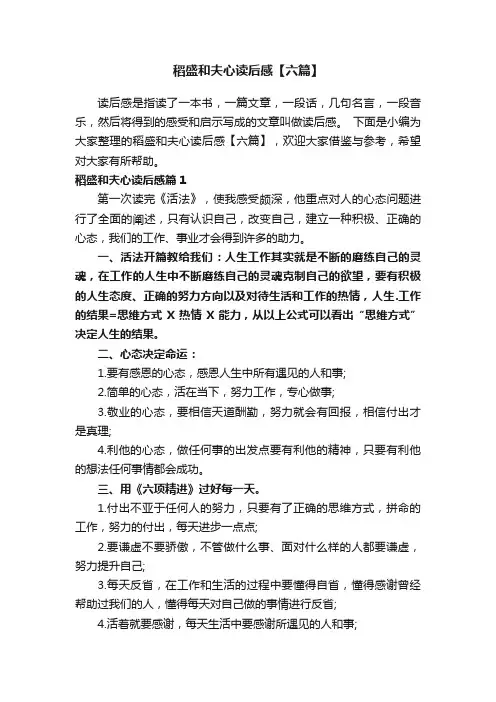 稻盛和夫心读后感【六篇】

读后感是指读了一本书，一篇文章，一段话，几句名言，一段音乐，然后将得到的感受和启示写成的文章叫做读后感。 下面是小编为大家整理的稻盛和夫心读后感【六篇】，欢迎大家借鉴与参考，希望对大家有所帮助。

稻盛和夫心读后感篇1

第一次读完《活法》，使我感受颇深，他重点对人的心态问题进行了全面的阐述，只有认识自己，改变自己，建立一种积极、正确的心态，我们的工作、事业才会得到许多的助力。

一、活法开篇教给我们：人生工作其实就是不断的磨练自己的灵魂，在工作的人生中不断磨练自己的灵魂克制自己的欲望，要有积极的人生态度、正确的努力方向以及对待生活和工作的热情，人生.工作的结果=思维方式 X 热情 X 能力，从以上公式可以看出“思维方式”决定人生的结果。

二、心态决定命运：

1.要有感恩的心态，感恩人生中所有遇见的人和事;

2.简单的心态，活在当下，努力工作，专心做事;

3.敬业的心态，要相信天道酬勤，努力就会有回报，相信付出才是真理;

4.利他的心态，做任何事的出发点要有利他的精神，只要有利他的想法任何事情都会成功。

三、用《六项精进》过好每一天。

1.付出不亚于任何人的努力，只要有了正确的思维方式，拼命的工作，努力的付出，每天进步一点点;

2.要谦虚不要骄傲，不管做什么事、面对什么样的人都要谦虚，努力提升自己;

3.每天反省，在工作和生活的过程中要懂得自省，懂得感谢曾经帮助过我们的人，懂得每天对自己做的事情进行反省;

4.活着就要感谢，每天生活中要感谢所遇见的人和事;